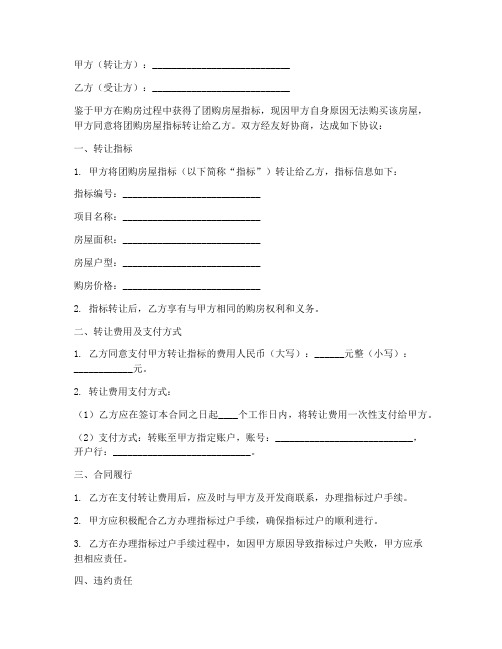 甲方（转让方）：____________________________

乙方（受让方）：____________________________

鉴于甲方在购房过程中获得了团购房屋指标，现因甲方自身原因无法购买该房屋，甲方同意将团购房屋指标转让给乙方。双方经友好协商，达成如下协议：

一、转让指标

1. 甲方将团购房屋指标（以下简称“指标”）转让给乙方，指标信息如下：

指标编号：____________________________

项目名称：____________________________

房屋面积：____________________________

房屋户型：____________________________

购房价格：____________________________

2. 指标转让后，乙方享有与甲方相同的购房权利和义务。

二、转让费用及支付方式

1. 乙方同意支付甲方转让指标的费用人民币（大写）：______元整（小写）：____________元。

2. 转让费用支付方式：

（1）乙方应在签订本合同之日起____个工作日内，将转让费用一次性支付给甲方。

（2）支付方式：转账至甲方指定账户，账号：____________________________，开户行：____________________________。

三、合同履行

1. 乙方在支付转让费用后，应及时与甲方及开发商联系，办理指标过户手续。

2. 甲方应积极配合乙方办理指标过户手续，确保指标过户的顺利进行。

3. 乙方在办理指标过户手续过程中，如因甲方原因导致指标过户失败，甲方应承担相应责任。

四、违约责任